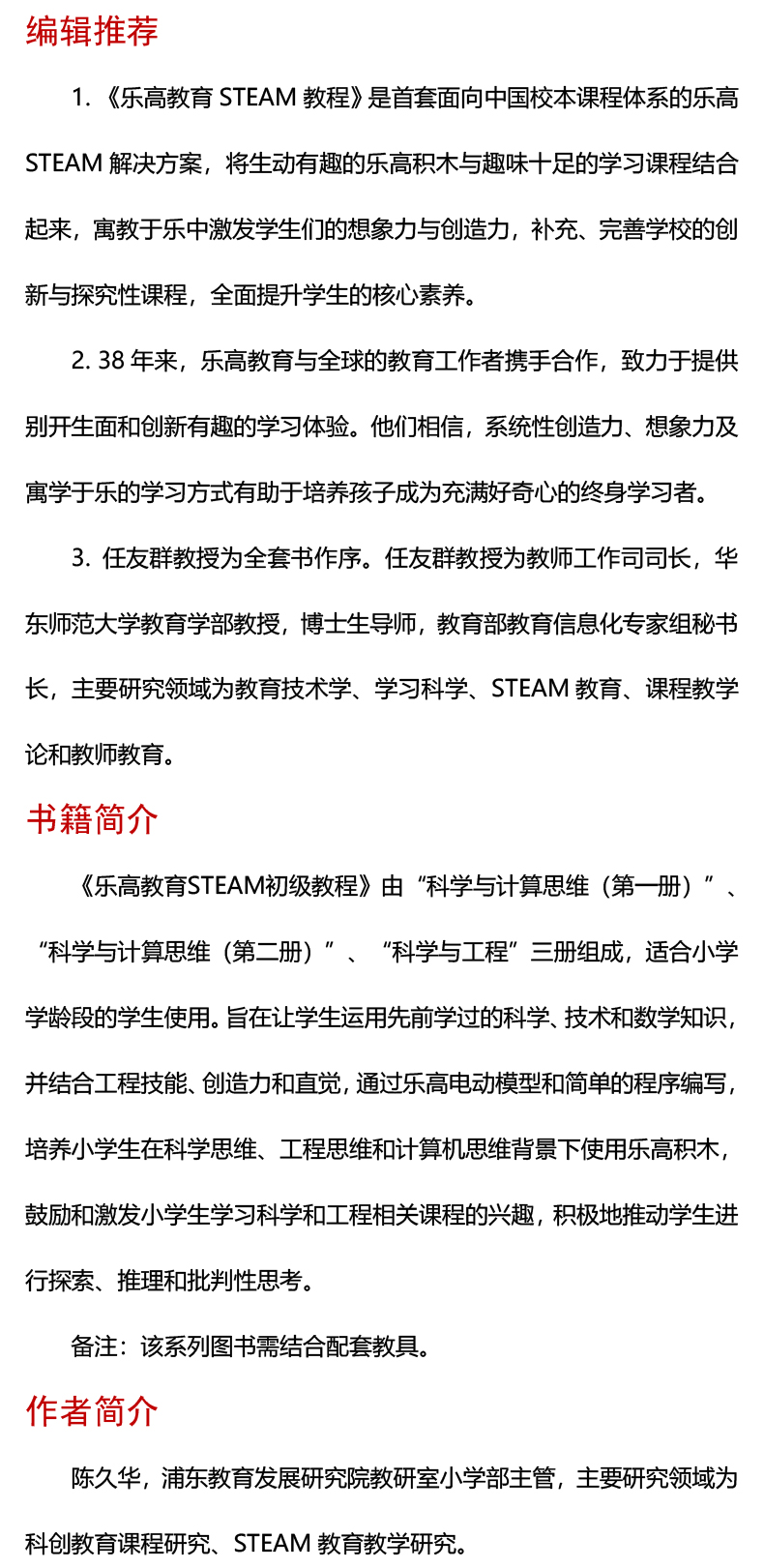 编辑推荐

1.《乐高教育 STEAM 教程》是首套面向中国校本课程体系的乐高 STEAM 解决方案，将生动有趣的乐高积木与趣味十足的学习课程结合起来，寓教于乐中激发学生们的想象力与创造力，补充、完善学校的创新与探究性课程，全面提升学生的核心素养。

2. 38 年来，乐高教育与全球的教育工作者携手合作，致力于提供别开生面和创新有趣的学习体验。他们相信，系统性创造力、想象力及寓学于乐的学习方式有助于培养孩子成为充满好奇心的终身学习者。

3. 任友群教授为全套书作序。任友群教授为教师工作司司长，华东师范大学教育学部教授，博士生导师，教育部教育信息化专家组秘书长，主要研究领域为教育技术学、学习科学、STEAM 教育、课程教学论和教师教育。

书籍简介

《乐高教育STEAM初级教程》由“科学与计算思维（第一册）”、“科学与计算思维（第二册）”、“科学与工程”三册组成，适合小学学龄段的学生使用。旨在让学生运用先前学过的科学、技术和数学知识，并结合工程技能、创造力和直觉，通过乐高电动模型和简单的程序编写，培养小学生在科学思维、工程思维和计算机思维背景下使用乐高积木，鼓励和激发小学生学习科学和工程相关课程的兴趣，积极地推动学生进行探索、推理和批判性思考。

备注：该系列图书需结合配套教具。

作者简介

陈久华，浦东教育发展研究院教研室小学部主管，主要研究领域为科创教育课程研究、STEAM 教育教学研究。